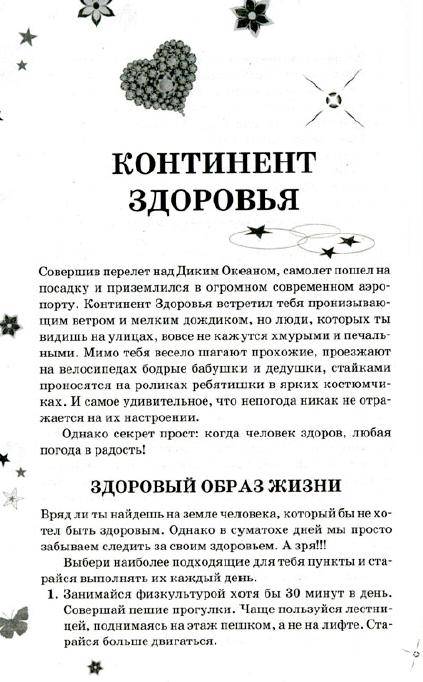 КОНТИНЕНТ ЗДОРОВЬЯ

Совершив перелет над Диким Океаном, самолет пошел на посадку и приземлился в огромном современном аэропорту. Континент Здоровья встретил тебя пронизывающим ветром и мелким дождиком, но люди, которых ты видишь на улицах, вовсе не кажутся хмурыми и печальными. Мимо тебя весело шагают прохожие, проезжают на велосипедах бодрые бабушки и дедушки, стайками проносятся на роликах ребятишки в ярких костюмчиках. И самое удивительное, что непогода никак не отражается на их настроении.

Однако секрет прост: когда человек здоров, любая погода в радость!

ЗДОРОВЫЙ ОБРАЗ ЖИЗНИ

Вряд ли ты найдешь на земле человека, который бы не хотел быть здоровым. Однако в суматохе дней мы просто забываем следить за своим здоровьем. А зря!!!

Выбери наиболее подходящие для тебя пункты и старайся выполнять их каждый день.

1. Занимайся физкультурой хотя бы 30 минут в день. Совершай пешие прогулки. Чаще пользуйся лестницей, поднимаясь на этаж пешком, а не на лифте. Старайся больше двигаться.